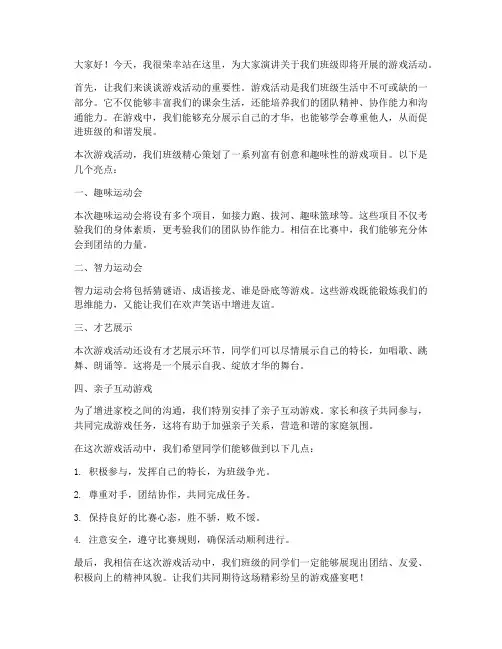 大家好！今天，我很荣幸站在这里，为大家演讲关于我们班级即将开展的游戏活动。

首先，让我们来谈谈游戏活动的重要性。游戏活动是我们班级生活中不可或缺的一部分。它不仅能够丰富我们的课余生活，还能培养我们的团队精神、协作能力和沟通能力。在游戏中，我们能够充分展示自己的才华，也能够学会尊重他人，从而促进班级的和谐发展。

本次游戏活动，我们班级精心策划了一系列富有创意和趣味性的游戏项目。以下是几个亮点：

一、趣味运动会

本次趣味运动会将设有多个项目，如接力跑、拔河、趣味篮球等。这些项目不仅考验我们的身体素质，更考验我们的团队协作能力。相信在比赛中，我们能够充分体会到团结的力量。

二、智力运动会

智力运动会将包括猜谜语、成语接龙、谁是卧底等游戏。这些游戏既能锻炼我们的思维能力，又能让我们在欢声笑语中增进友谊。

三、才艺展示

本次游戏活动还设有才艺展示环节，同学们可以尽情展示自己的特长，如唱歌、跳舞、朗诵等。这将是一个展示自我、绽放才华的舞台。

四、亲子互动游戏

为了增进家校之间的沟通，我们特别安排了亲子互动游戏。家长和孩子共同参与，共同完成游戏任务，这将有助于加强亲子关系，营造和谐的家庭氛围。

在这次游戏活动中，我们希望同学们能够做到以下几点：

1. 积极参与，发挥自己的特长，为班级争光。

2. 尊重对手，团结协作，共同完成任务。

3. 保持良好的比赛心态，胜不骄，败不馁。

4. 注意安全，遵守比赛规则，确保活动顺利进行。

最后，我相信在这次游戏活动中，我们班级的同学们一定能够展现出团结、友爱、积极向上的精神风貌。让我们共同期待这场精彩纷呈的游戏盛宴吧！